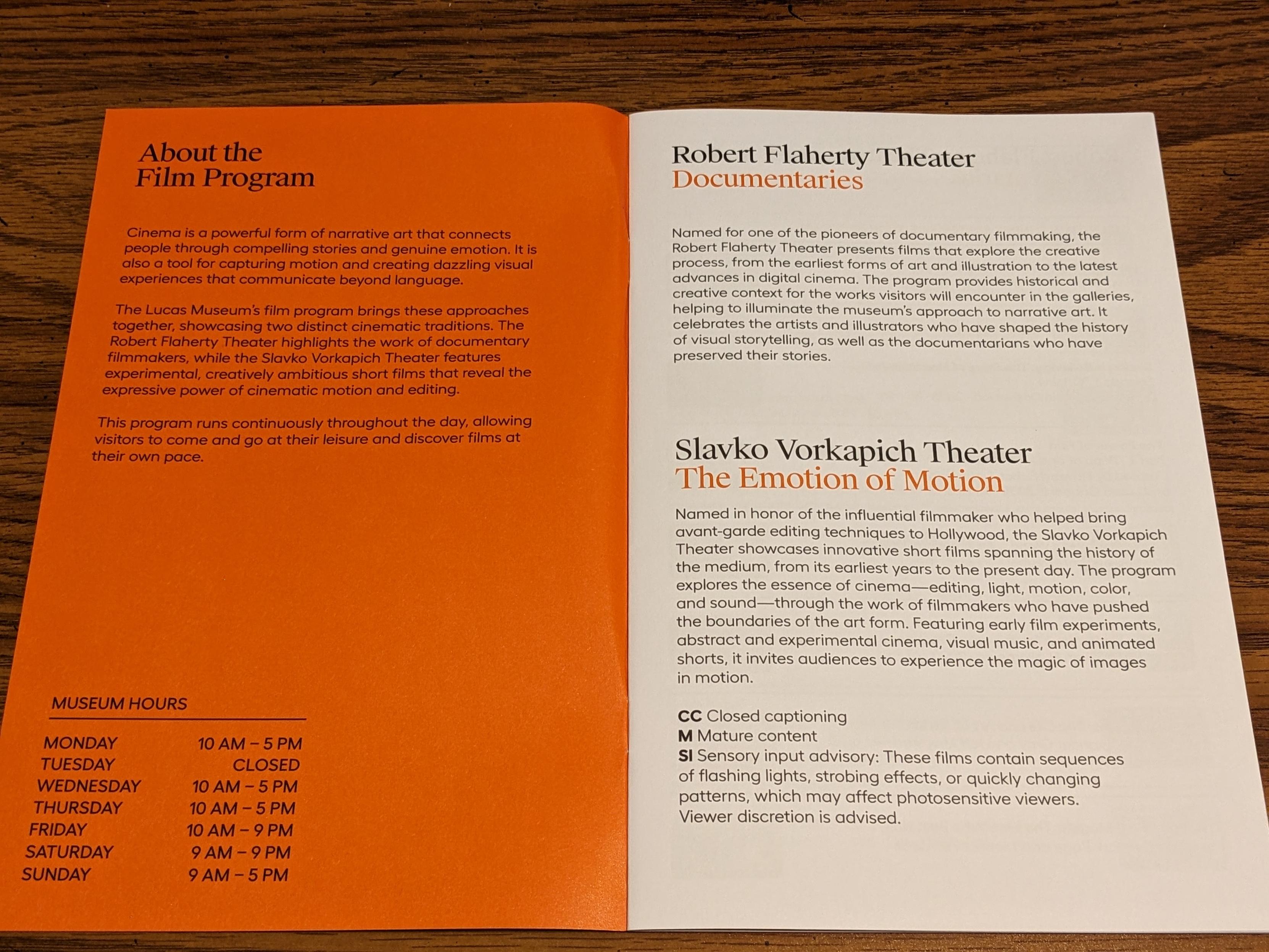 About the
Film Program

Cinema is a powerful form of narrative art that connects people through compelling stories and genuine emotion. It is also a tool for capturing motion and creating dazzling visual experiences that communicate beyond language.

The Lucas Museum's film program brings these approaches together, showcasing two distinct cinematic traditions. The Robert Flaherty Theater highlights the work of documentary filmmakers, while the Slavko Vorkapich Theater features experimental, creatively ambitious short films that reveal the expressive power of cinematic motion and editing.

This program runs continuously throughout the day, allowing visitors to come and go at their leisure and discover films at their own pace.

MUSEUM HOURS

MONDAY 10 AM – 5 PM
TUESDAY CLOSED
WEDNESDAY 10 AM – 5 PM
THURSDAY 10 AM – 5 PM
FRIDAY 10 AM – 9 PM
SATURDAY 9 AM – 9 PM
SUNDAY 9 AM – 5 PM

Robert Flaherty Theater
Documentaries

Named for one of the pioneers of documentary filmmaking, the Robert Flaherty Theater presents films that explore the creative process, from the earliest forms of art and illustration to the latest advances in digital cinema. The program provides historical and creative context for the works visitors will encounter in the galleries, helping to illuminate the museum's approach to narrative art. It celebrates the artists and illustrators who have shaped the history of visual storytelling, as well as the documentarians who have preserved their stories.

Slavko Vorkapich Theater
The Emotion of Motion

Named in honor of the influential filmmaker who helped bring avant-garde editing techniques to Hollywood, the Slavko Vorkapich Theater showcases innovative short films spanning the history of the medium, from its earliest years to the present day. The program explores the essence of cinema—editing, light, motion, color, and sound—through the work of filmmakers who have pushed the boundaries of the art form. Featuring early film experiments, abstract and experimental cinema, visual music, and animated shorts, it invites audiences to experience the magic of images in motion.

CC Closed captioning
M Mature content
SI Sensory input advisory: These films contain sequences of flashing lights, strobing effects, or quickly changing patterns, which may affect photosensitive viewers. Viewer discretion is advised.